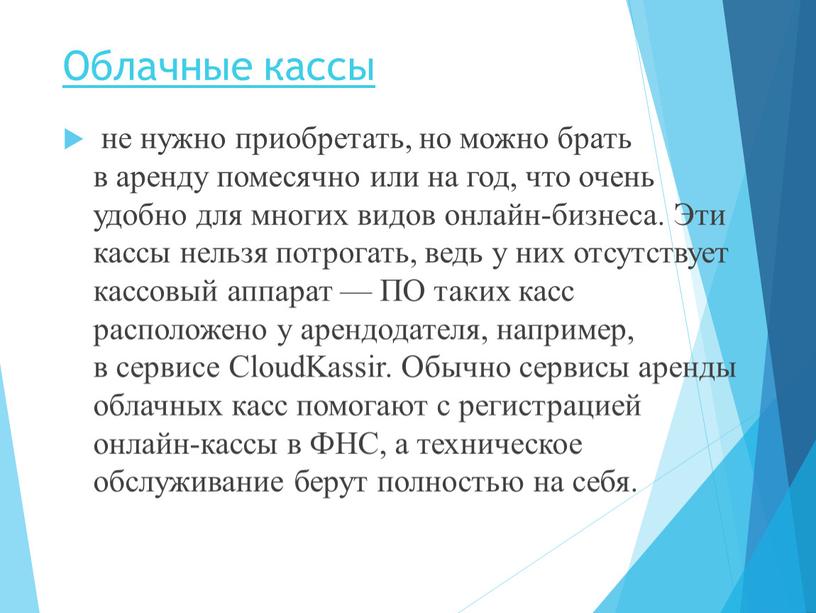 Облачные кассы

не нужно приобретать, но можно брать в аренду помесячно или на год, что очень удобно для многих видов онлайн-бизнеса. Эти кассы нельзя потрогать, ведь у них отсутствует кассовый аппарат — ПО таких касс расположено у арендодателя, например, в сервисе CloudKassir. Обычно сервисы аренды облачных касс помогают с регистрацией онлайн-кассы в ФНС, а техническое обслуживание берут полностью на себя.